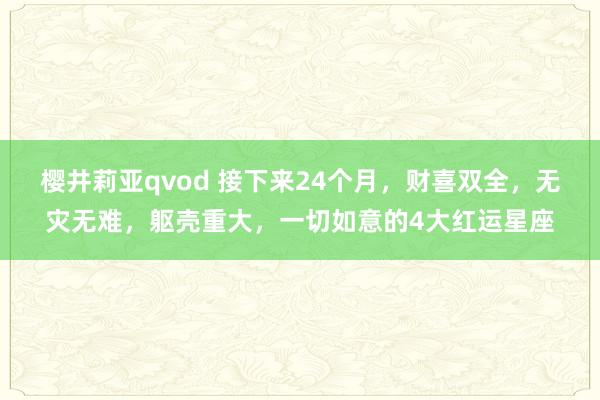 樱井莉亚qvod 接下来24个月，财喜双全，无灾无难，躯壳重大，一切如意的4大红运星座